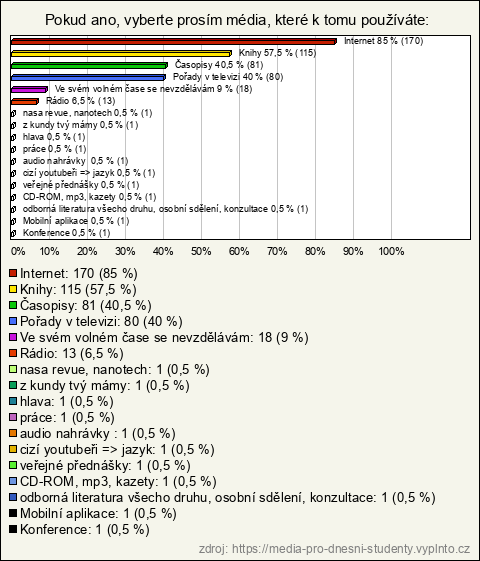 Pokud ano, vyberte prosím média, které k tomu používáte:

Internet 85 % (170)
Knihy 57,5 % (115)
Časopisy 40,5 % (81)
Pořady v televizi 40 % (80)
Ve svém volném čase se nevzdělávám 9 % (18)
Rádio 6,5 % (13)
nasa revue, nanotech 0,5 % (1)
z kundy tvý mámy 0,5 % (1)
hlava 0,5 % (1)
práce 0,5 % (1)
audio nahrávky 0,5 % (1)
cizí youtubeři => jazyk 0,5 % (1)
veřejné přednášky 0,5 % (1)
CD-ROM, mp3, kazety 0,5 % (1)
odborná literatura všecho druhu, osobní sdělení, konzultace 0,5 % (1)
Mobilní aplikace 0,5 % (1)
Konference 0,5 % (1)

0% 10% 20% 30% 40% 50% 60% 70% 80% 90% 100%

Internet: 170 (85 %)
Knihy: 115 (57,5 %)
Časopisy: 81 (40,5 %)
Pořady v televizi: 80 (40 %)
Ve svém volném čase se nevzdělávám: 18 (9 %)
Rádio: 13 (6,5 %)
nasa revue, nanotech: 1 (0,5 %)
z kundy tvý mámy: 1 (0,5 %)
hlava: 1 (0,5 %)
práce: 1 (0,5 %)
audio nahrávky : 1 (0,5 %)
cizí youtubeři => jazyk: 1 (0,5 %)
veřejné přednášky: 1 (0,5 %)
CD-ROM, mp3, kazety: 1 (0,5 %)
odborná literatura všecho druhu, osobní sdělení, konzultace: 1 (0,5 %)
Mobilní aplikace: 1 (0,5 %)
Konference: 1 (0,5 %)

zdroj: https://media-pro-dnesni-studenty.vyplnto.cz